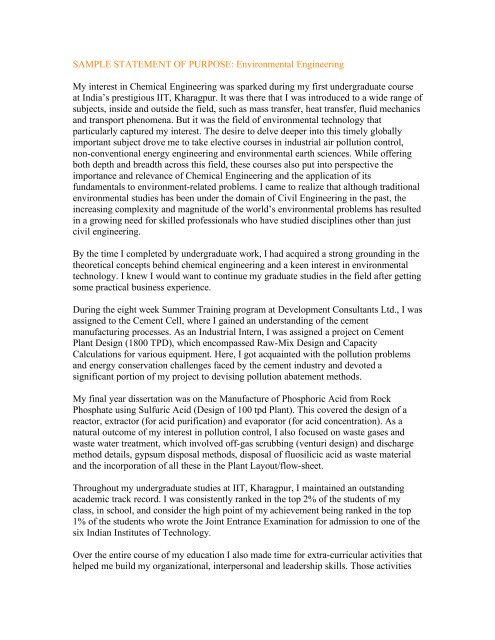 SAMPLE STATEMENT OF PURPOSE: Environmental Engineering

My interest in Chemical Engineering was sparked during my first undergraduate course at India's prestigious IIT, Kharagpur. It was there that I was introduced to a wide range of subjects, inside and outside the field, such as mass transfer, heat transfer, fluid mechanics and transport phenomena. But it was the field of environmental technology that particularly captured my interest. The desire to delve deeper into this timely globally important subject drove me to take elective courses in industrial air pollution control, non-conventional energy engineering and environmental earth sciences. While offering both depth and breadth across this field, these courses also put into perspective the importance and relevance of Chemical Engineering and the application of its fundamentals to environment-related problems. I came to realize that although traditional environmental studies has been under the domain of Civil Engineering in the past, the increasing complexity and magnitude of the world's environmental problems has resulted in a growing need for skilled professionals who have studied disciplines other than just civil engineering.

By the time I completed by undergraduate work, I had acquired a strong grounding in the theoretical concepts behind chemical engineering and a keen interest in environmental technology. I knew I would want to continue my graduate studies in the field after getting some practical business experience.

During the eight week Summer Training program at Development Consultants Ltd., I was assigned to the Cement Cell, where I gained an understanding of the cement manufacturing processes. As an Industrial Intern, I was assigned a project on Cement Plant Design (1800 TPD), which encompassed Raw-Mix Design and Capacity Calculations for various equipment. Here, I got acquainted with the pollution problems and energy conservation challenges faced by the cement industry and devoted a significant portion of my project to devising pollution abatement methods.

My final year dissertation was on the Manufacture of Phosphoric Acid from Rock Phosphate using Sulfuric Acid (Design of 100 tpd Plant). This covered the design of a reactor, extractor (for acid purification) and evaporator (for acid concentration). As a natural outcome of my interest in pollution control, I also focused on waste gases and waste water treatment, which involved off-gas scrubbing (venturi design) and discharge method details, gypsum disposal methods, disposal of fluosilicic acid as waste material and the incorporation of all these in the Plant Layout/flow-sheet.

Throughout my undergraduate studies at IIT, Kharagpur, I maintained an outstanding academic track record. I was consistently ranked in the top 2% of the students of my class, in school, and consider the high point of my achievement being ranked in the top 1% of the students who wrote the Joint Entrance Examination for admission to one of the six Indian Institutes of Technology.

Over the entire course of my education I also made time for extra-curricular activities that helped me build my organizational, interpersonal and leadership skills. Those activities